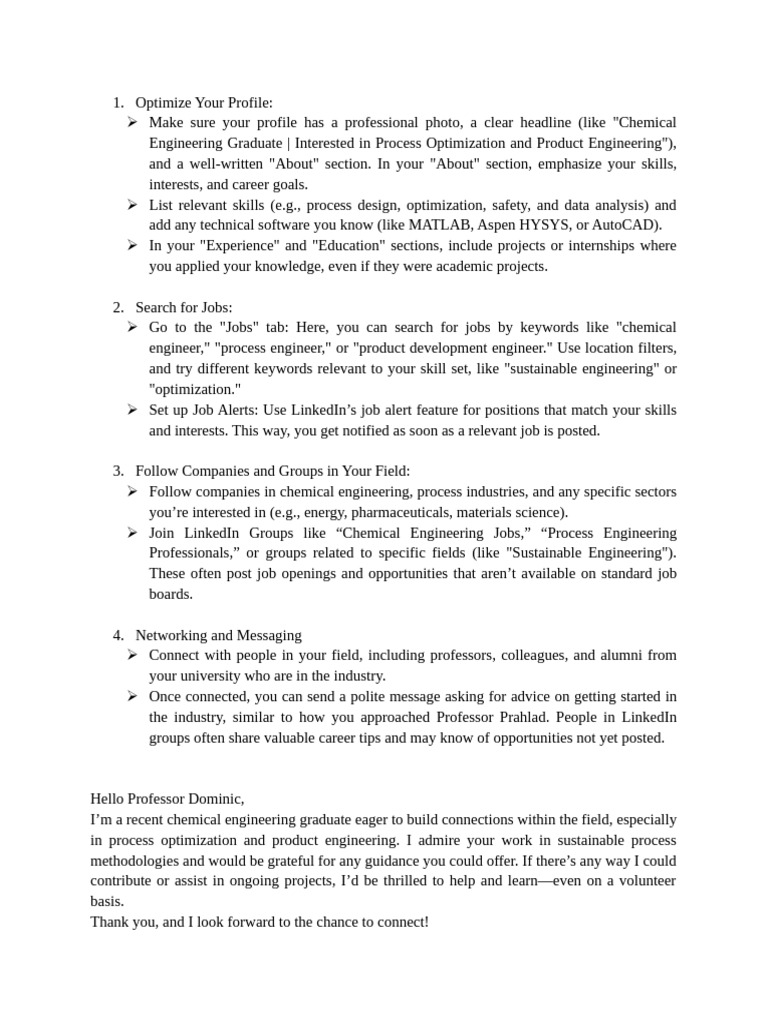 1. Optimize Your Profile:
➢ Make sure your profile has a professional photo, a clear headline (like "Chemical Engineering Graduate | Interested in Process Optimization and Product Engineering"), and a well-written "About" section. In your "About" section, emphasize your skills, interests, and career goals.
➢ List relevant skills (e.g., process design, optimization, safety, and data analysis) and add any technical software you know (like MATLAB, Aspen HYSYS, or AutoCAD).
➢ In your "Experience" and "Education" sections, include projects or internships where you applied your knowledge, even if they were academic projects.

2. Search for Jobs:
➢ Go to the "Jobs" tab: Here, you can search for jobs by keywords like "chemical engineer," "process engineer," or "product development engineer." Use location filters, and try different keywords relevant to your skill set, like "sustainable engineering" or "optimization."
➢ Set up Job Alerts: Use LinkedIn's job alert feature for positions that match your skills and interests. This way, you get notified as soon as a relevant job is posted.

3. Follow Companies and Groups in Your Field:
➢ Follow companies in chemical engineering, process industries, and any specific sectors you're interested in (e.g., energy, pharmaceuticals, materials science).
➢ Join LinkedIn Groups like "Chemical Engineering Jobs," "Process Engineering Professionals," or groups related to specific fields (like "Sustainable Engineering"). These often post job openings and opportunities that aren't available on standard job boards.

4. Networking and Messaging
➢ Connect with people in your field, including professors, colleagues, and alumni from your university who are in the industry.
➢ Once connected, you can send a polite message asking for advice on getting started in the industry, similar to how you approached Professor Prahlad. People in LinkedIn groups often share valuable career tips and may know of opportunities not yet posted.

Hello Professor Dominic,
I'm a recent chemical engineering graduate eager to build connections within the field, especially in process optimization and product engineering. I admire your work in sustainable process methodologies and would be grateful for any guidance you could offer. If there's any way I could contribute or assist in ongoing projects, I'd be thrilled to help and learn—even on a volunteer basis.
Thank you, and I look forward to the chance to connect!